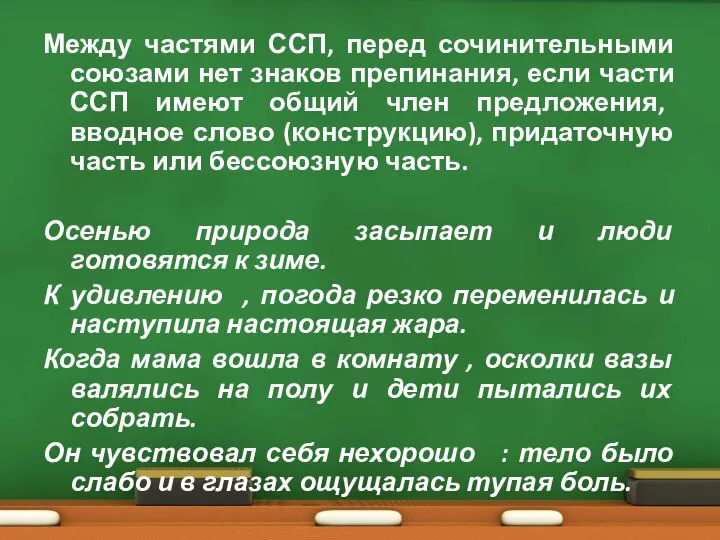 Между частями ССП, перед сочинительными союзами нет знаков препинания, если части ССП имеют общий член предложения, вводное слово (конструкцию), придаточную часть или бессоюзную часть.

Осенью природа засыпает и люди готовятся к зиме.

К удивлению , погода резко переменилась и наступила настоящая жара.

Когда мама вошла в комнату , осколки вазы валялись на полу и дети пытались их собрать.

Он чувствовал себя нехорошо : тело было слабо и в глазах ощущалась тупая боль.